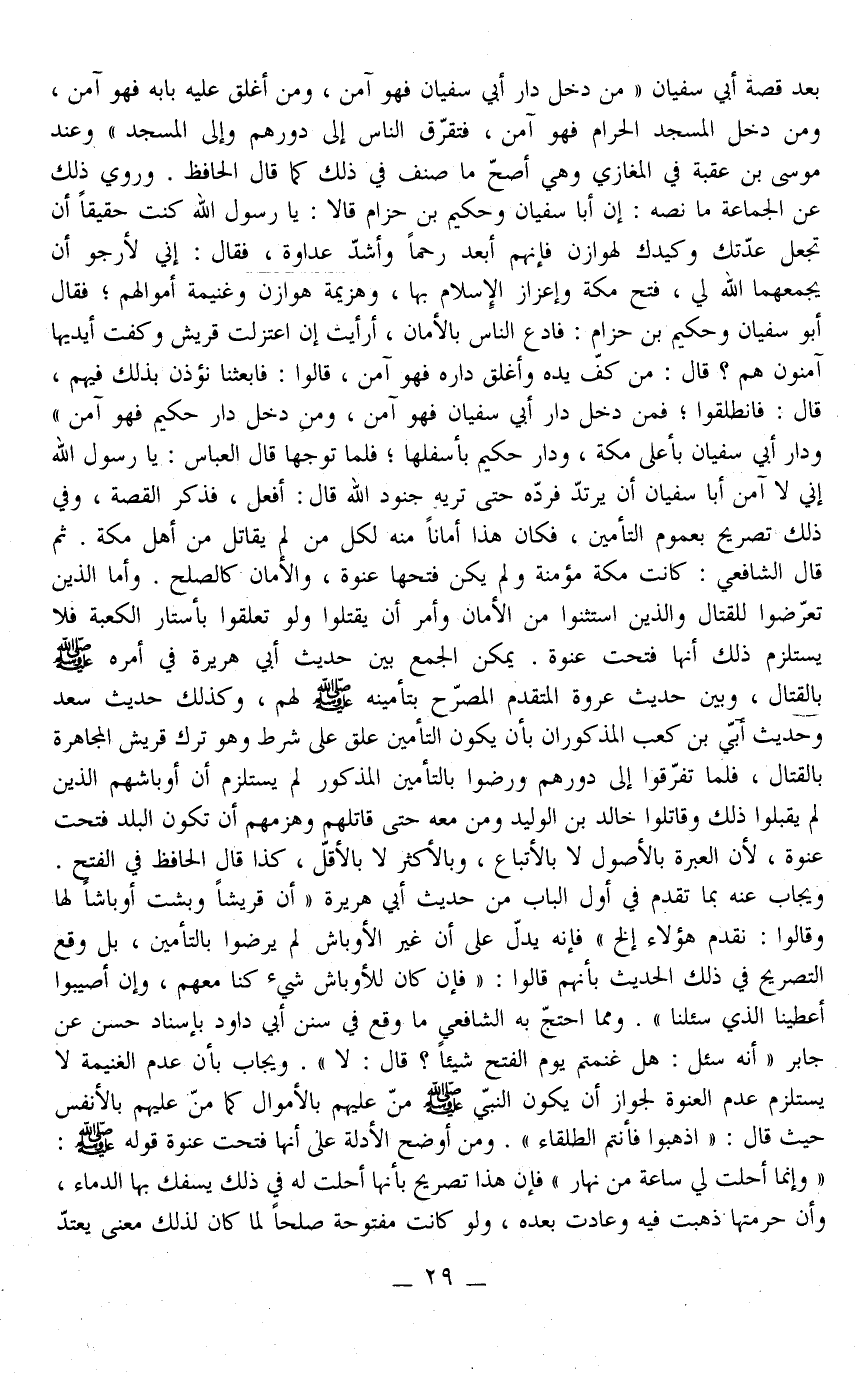 بعد قصة أبي سفيان « من دخل دار أبي سفيان فهو آمن ، ومن أغلق عليه بابه فهو آمن ، ومن دخل المسجد الحرام فهو آمن ، فتفرّق الناس إلى دورهم وإلى المسجد » وعند موسى بن عقبة في المغازي وهي أصحّ ما صنف في ذلك كما قال الحافظ . وروي ذلك عن الجماعة ما نصه : إن أبا سفيان وحكيم بن حزام قالا : يا رسول الله كنت حقيقاً أن تجعل عدّتك وكيدك لهوازن فإنهم أبعد رحماً وأشدّ عداوة ، فقال : إني لأرجو أن يجمعهما الله لي ، فتح مكة وإعزاز الإسلام بها ، وهزيمة هوازن وغنيمة أموالهم ؛ فقال أبو سفيان وحكيم بن حزام : فادع الناس بالأمان ، أرأيت إن اعتزلت قريش وكفت أيديها آمنون هم ؟ قال : من كفّ يده وأغلق داره فهو آمن ، قالوا : فابعثنا نؤذن بذلك فيهم ، قال : فانطلقوا ؛ فمن دخل دار أبي سفيان فهو آمن ، ومن دخل دار حكيم فهو آمن » ودار أبي سفيان بأعلى مكة ، ودار حكيم بأسفلها ؛ فلما توجها قال العباس : يا رسول الله إني لا آمن أبا سفيان أن يرتدّ فردّه حتى تريه جنود الله قال : أفعل ، فذكر القصة ، وفي ذلك تصريح بعموم التأمين ، فكان هذا أماناً منه لكل من لم يقاتل من أهل مكة . ثم قال الشافعي : كانت مكة مؤمنة ولم يكن فتحها عنوة ، والأمان كالصلح . وأما الذين تعرّضوا للقتال والذين استثنوا من الأمان وأمر أن يقتلوا ولو تعلقوا بأستار الكعبة فلا يستلزم ذلك أنها فتحت عنوة . يمكن الجمع بين حديث أبي هريرة في أمره ﷺ بالقتال ، وبين حديث عروة المتقدم المصرّح بتأمينه ﷺ لهم ، وكذلك حديث سعد وحديث أبيّ بن كعب المذكوران بأن يكون التأمين علق على شرط وهو ترك قريش المجاهرة بالقتال ، فلما تفرّقوا إلى دورهم ورضوا بالتأمين المذكور لم يستلزم أن أوباشهم الذين لم يقبلوا ذلك وقاتلوا خالد بن الوليد ومن معه حتى قاتلهم وهزمهم أن تكون البلد فتحت عنوة ، لأن العبرة بالأصول لا بالأتباع ، وبالأكثر لا بالأقلّ ، كذا قال الحافظ في الفتح . ويجاب عنه بما تقدم في أول الباب من حديث أبي هريرة « أن قريشاً وبشت أوباشاً لها وقالوا : نقدم هؤلاء إلخ » فإنه يدلّ على أن غير الأوباش لم يرضوا بالتأمين ، بل وقع التصريح في ذلك الحديث بأنهم قالوا : « فإن كان للأوباش شيء كنا معهم ، وإن أصيبوا أعطينا الذي سئلنا » . ومما احتجّ به الشافعي ما وقع في سنن أبي داود بإسناد حسن عن جابر « أنه سئل : هل غنمتم يوم الفتح شيئاً ؟ قال : لا » . ويجاب بأن عدم الغنيمة لا يستلزم عدم العنوة لجواز أن يكون النبيّ ﷺ منّ عليهم بالأموال كما منّ عليهم بالأنفس حيث قال : « اذهبوا فأنتم الطلقاء » . ومن أوضح الأدلة على أنها فتحت عنوة قوله ﷺ : « وإنما أحلت لي ساعة من نهار » فإن هذا تصريح بأنها أحلت له في ذلك يسفك بها الدماء ، وأن حرمتها ذهبت فيه وعادت بعده ، ولو كانت مفتوحة صلحاً لما كان لذلك معنى يعتدّ

— ٢٩ —